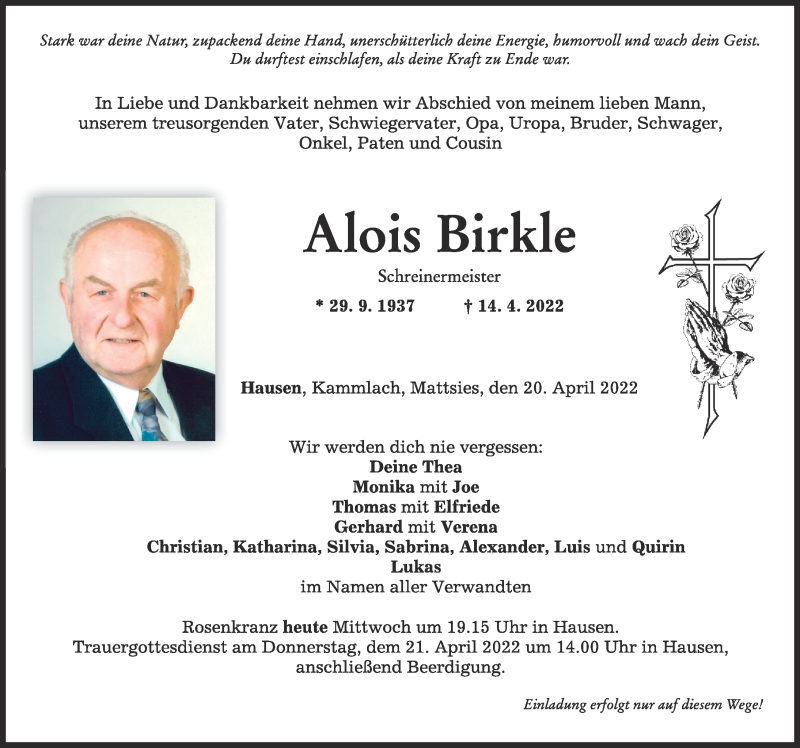 Stark war deine Natur, zupackend deine Hand, unerschütterlich deine Energie, humorvoll und wach dein Geist.
Du durftest einschlafen, als deine Kraft zu Ende war.

In Liebe und Dankbarkeit nehmen wir Abschied von meinem lieben Mann, unserem treusorgenden Vater, Schwiegervater, Opa, Uropa, Bruder, Schwager, Onkel, Paten und Cousin

Alois Birkle

Schreinermeister

* 29. 9. 1937 † 14. 4. 2022

Hausen, Kammlach, Mattsies, den 20. April 2022

Wir werden dich nie vergessen:
Deine Thea
Monika mit Joe
Thomas mit Elfriede
Gerhard mit Verena
Christian, Katharina, Silvia, Sabrina, Alexander, Luis und Quirin
Lukas
im Namen aller Verwandten

Rosenkranz heute Mittwoch um 19.15 Uhr in Hausen.
Trauergottesdienst am Donnerstag, dem 21. April 2022 um 14.00 Uhr in Hausen, anschließend Beerdigung.

Einladung erfolgt nur auf diesem Wege!